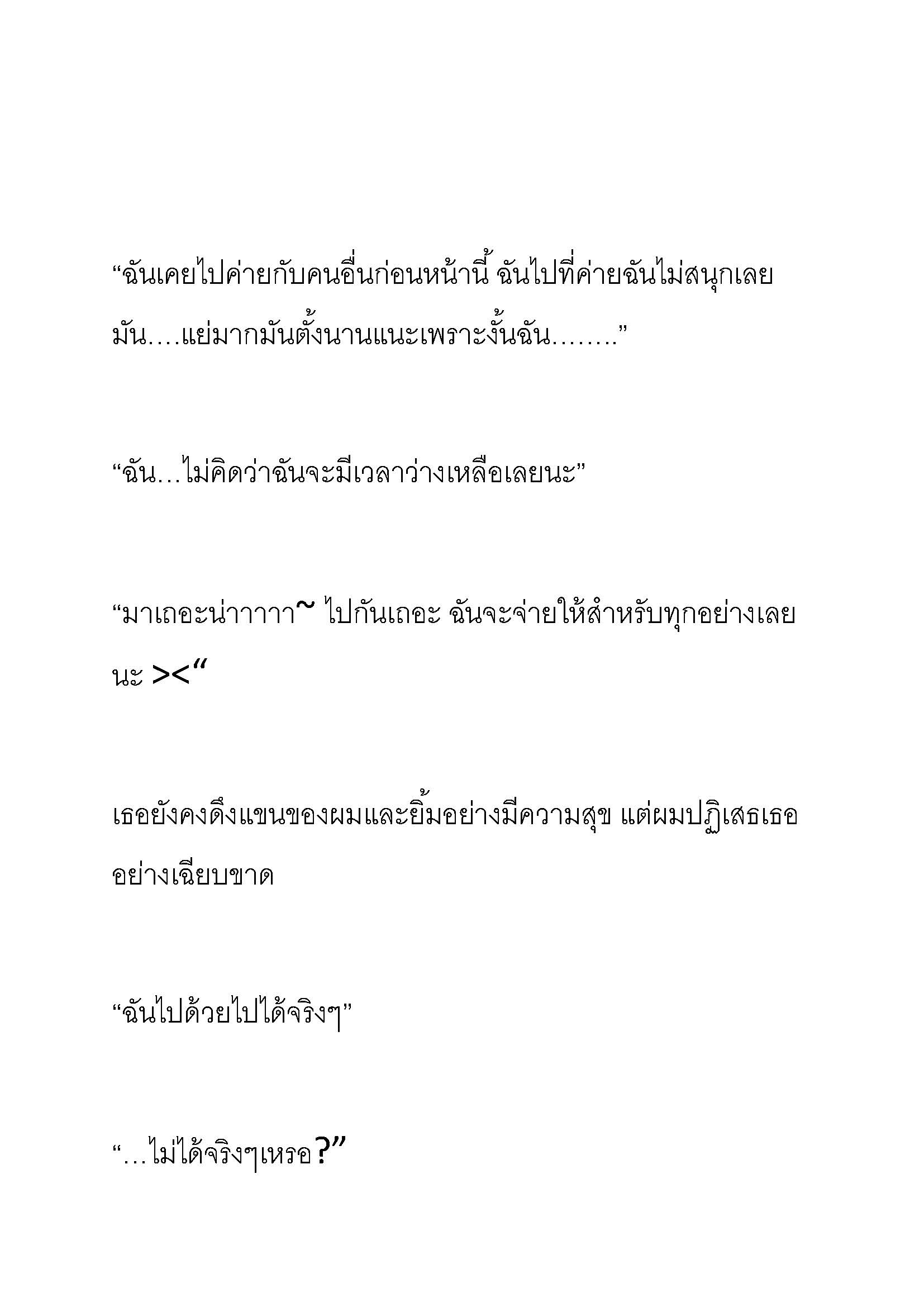 “ฉันเคยไปค่ายกับคนอื่นก่อนหน้านี้ ฉันไปที่ค่ายฉันไม่สนุกเลย มัน….แย่มากมันตั้งนานแนะเพราะงั้นฉัน……..”

“ฉัน…ไม่คิดว่าฉันจะมีเวลาว่างเหลือเลยนะ”

“มาเถอะน่าาาาา~ ไปกันเถอะ ฉันจะจ่ายให้สำหรับทุกอย่างเลยนะ ><“

เธอยังคงดึงแขนของผมและยิ้มอย่างมีความสุข แต่ผมปฏิเสธเธออย่างเฉียบขาด

“ฉันไปด้วยไปได้จริงๆ”

“…ไม่ได้จริงๆเหรอ?”